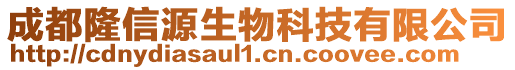 成都隆信源生物科技有限公司
http://cdnydiasaul1.cn.coovee.com